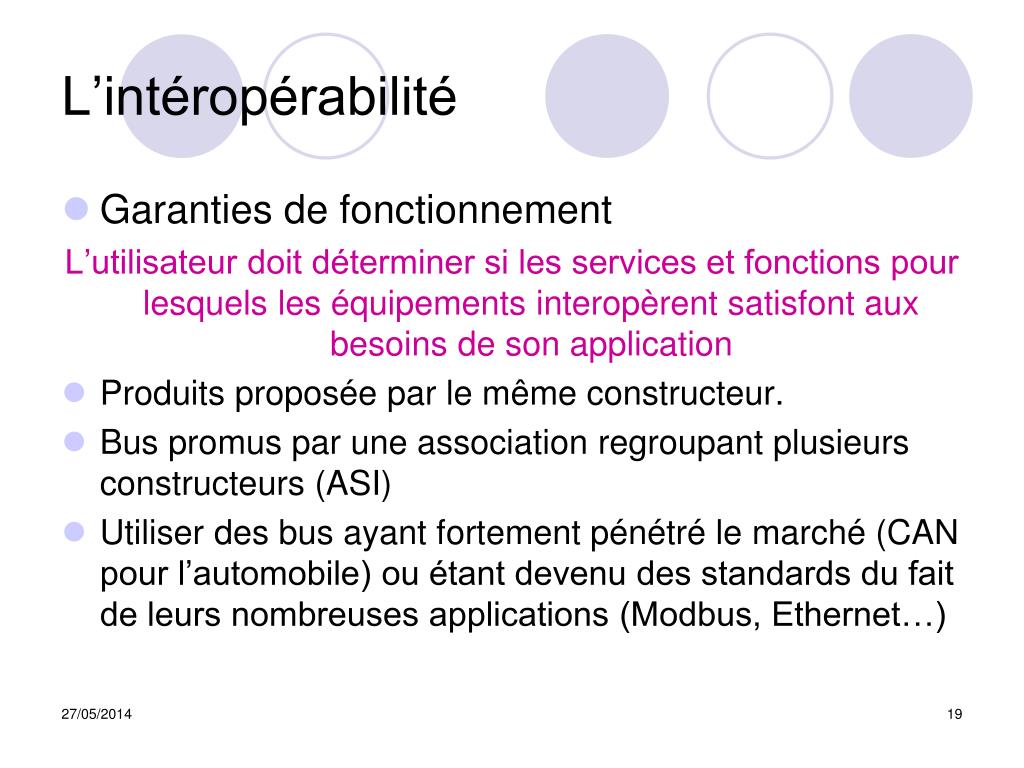 L’intéropérabilité

Garanties de fonctionnement

L’utilisateur doit déterminer si les services et fonctions pour lesquels les équipements interopèrent satisfont aux besoins de son application

Produits proposée par le même constructeur.

Bus promus par une association regroupant plusieurs constructeurs (ASI)

Utiliser des bus ayant fortement pénétré le marché (CAN pour l’automobile) ou étant devenu des standards du fait de leurs nombreuses applications (Modbus, Ethernet…)

27/05/2014

19